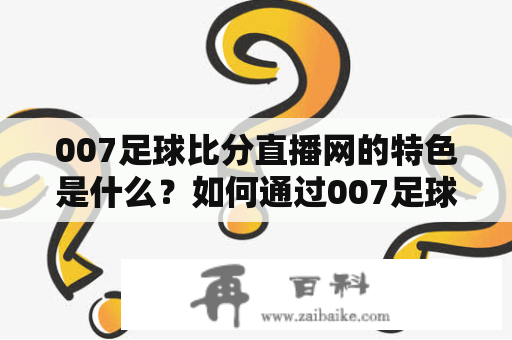 007足球比分直播网的特色是什么？如何通过007足球

再 百科
www.zaibaike.com